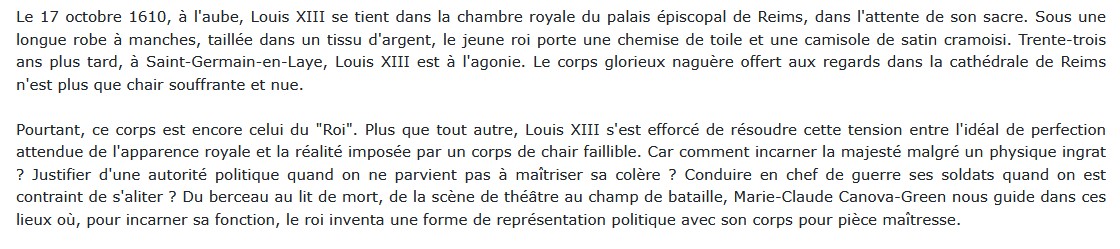 Le 17 octobre 1610, à l'aube, Louis XIII se tient dans la chambre royale du palais épiscopal de Reims, dans l'attente de son sacre. Sous une longue robe à manches, taillée dans un tissu d'argent, le jeune roi porte une chemise de toile et une camisole de satin cramoisi. Trente-trois ans plus tard, à Saint-Germain-en-Laye, Louis XIII est à l'agonie. Le corps glorieux naguère offert aux regards dans la cathédrale de Reims n'est plus que chair souffrante et nue.

Pourtant, ce corps est encore celui du "Roi". Plus que tout autre, Louis XIII s'est efforcé de résoudre cette tension entre l'idéal de perfection attendue de l'apparence royale et la réalité imposée par un corps de chair faillible. Car comment incarner la majesté malgré un physique ingrat ? Justifier d'une autorité politique quand on ne parvient pas à maîtriser sa colère ? Conduire en chef de guerre ses soldats quand on est contraint de s'aliter ? Du berceau au lit de mort, de la scène de théâtre au champ de bataille, Marie-Claude Canova-Green nous guide dans ces lieux où, pour incarner sa fonction, le roi inventa une forme de représentation politique avec son corps pour pièce maîtresse.